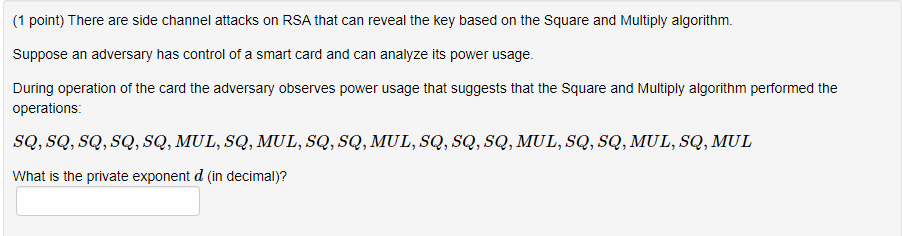 (1 point) There are side channel attacks on RSA that can reveal the key based on the Square and Multiply algorithm.

Suppose an adversary has control of a smart card and can analyze its power usage.

During operation of the card the adversary observes power usage that suggests that the Square and Multiply algorithm performed the operations:

$SQ, SQ, SQ, SQ, SQ, MUL, SQ, MUL, SQ, SQ, MUL, SQ, SQ, SQ, MUL, SQ, SQ, MUL, SQ, MUL$

What is the private exponent $d$ (in decimal)?